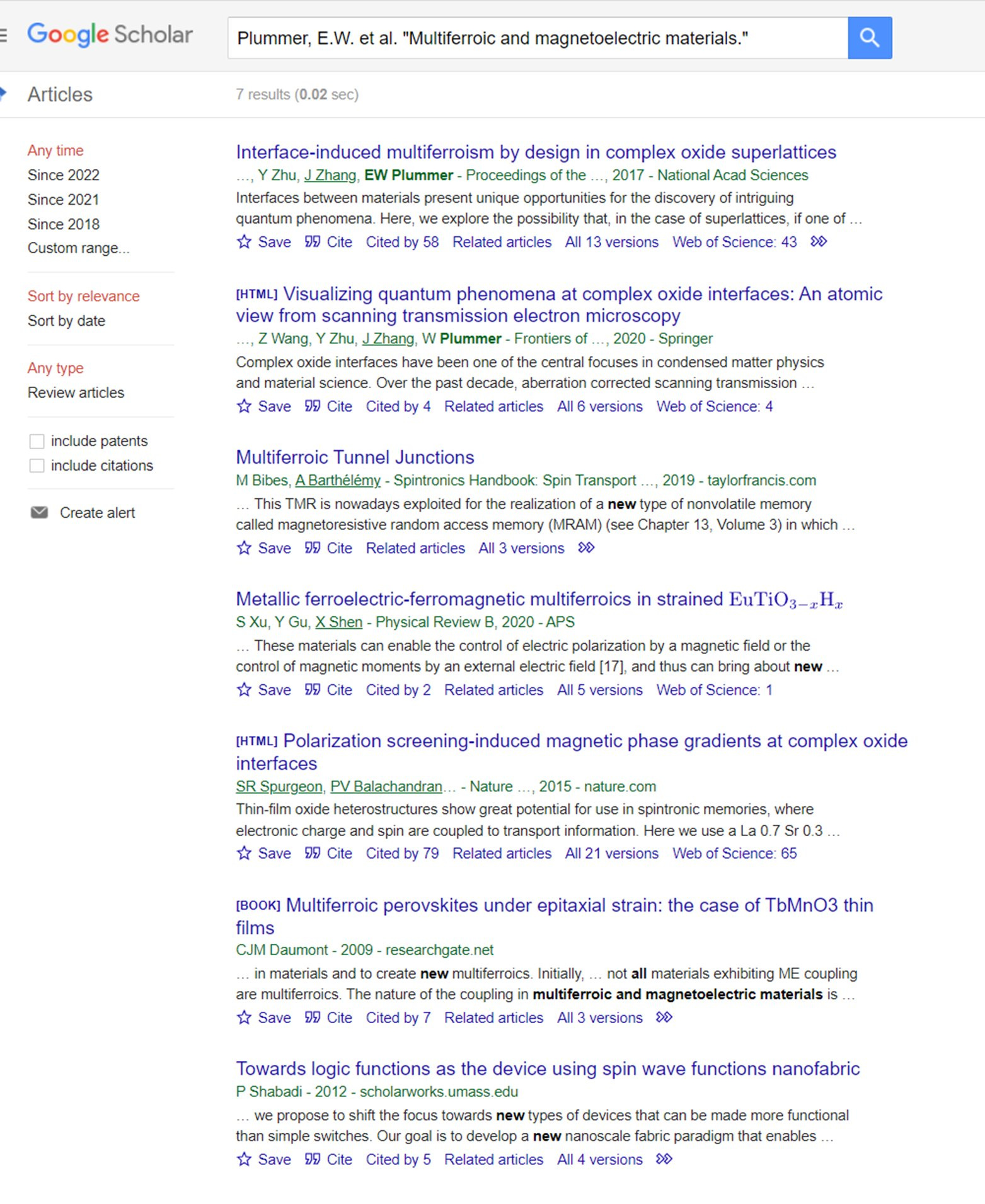 Google Scholar

Plummer, E.W. et al. "Multiferroic and magnetoelectric materials."

Articles

7 results (0.02 sec)

Any time
Since 2022
Since 2021
Since 2018
Custom range...

Sort by relevance
Sort by date

Any type
Review articles

include patents
include citations

Create alert

Interface-induced multiferroism by design in complex oxide superlattices
…, Y Zhu, J Zhang, EW Plummer - Proceedings of the …, 2017 - National Acad Sciences
Interfaces between materials present unique opportunities for the discovery of intriguing quantum phenomena. Here, we explore the possibility that, in the case of superlattices, if one of …
Save Cite Cited by 58 Related articles All 13 versions Web of Science: 43

[HTML] Visualizing quantum phenomena at complex oxide interfaces: An atomic view from scanning transmission electron microscopy
…, Z Wang, Y Zhu, J Zhang, W Plummer - Frontiers of …, 2020 - Springer
Complex oxide interfaces have been one of the central focuses in condensed matter physics and material science. Over the past decade, aberration corrected scanning transmission …
Save Cite Cited by 4 Related articles All 6 versions Web of Science: 4

Multiferroic Tunnel Junctions
M Bibes, A Barthélémy - Spintronics Handbook: Spin Transport …, 2019 - taylorfrancis.com
… This TMR is nowadays exploited for the realization of a new type of nonvolatile memory called magnetoresistive random access memory (MRAM) (see Chapter 13, Volume 3) in which …
Save Cite Related articles All 3 versions

Metallic ferroelectric-ferromagnetic multiferroics in strained $EuTiO_{3-x}H_x$
S Xu, Y Gu, X Shen - Physical Review B, 2020 - APS
… These materials can enable the control of electric polarization by a magnetic field or the control of magnetic moments by an external electric field [17], and thus can bring about new …
Save Cite Cited by 2 Related articles All 5 versions Web of Science: 1

[HTML] Polarization screening-induced magnetic phase gradients at complex oxide interfaces
SR Spurgeon, PV Balachandran… - Nature …, 2015 - nature.com
Thin-film oxide heterostructures show great potential for use in spintronic memories, where electronic charge and spin are coupled to transport information. Here we use a La 0.7 Sr 0.3 …
Save Cite Cited by 79 Related articles All 21 versions Web of Science: 65

[BOOK] Multiferroic perovskites under epitaxial strain: the case of TbMnO3 thin films
CJM Daumont - 2009 - researchgate.net
… in materials and to create new multiferroics. Initially, … not all materials exhibiting ME coupling are multiferroics. The nature of the coupling in multiferroic and magnetoelectric materials is …
Save Cite Cited by 7 Related articles All 3 versions

Towards logic functions as the device using spin wave functions nanofabric
P Shabadi - 2012 - scholarworks.umass.edu
… we propose to shift the focus towards new types of devices that can be made more functional than simple switches. Our goal is to develop a new nanoscale fabric paradigm that enables …
Save Cite Cited by 5 Related articles All 4 versions